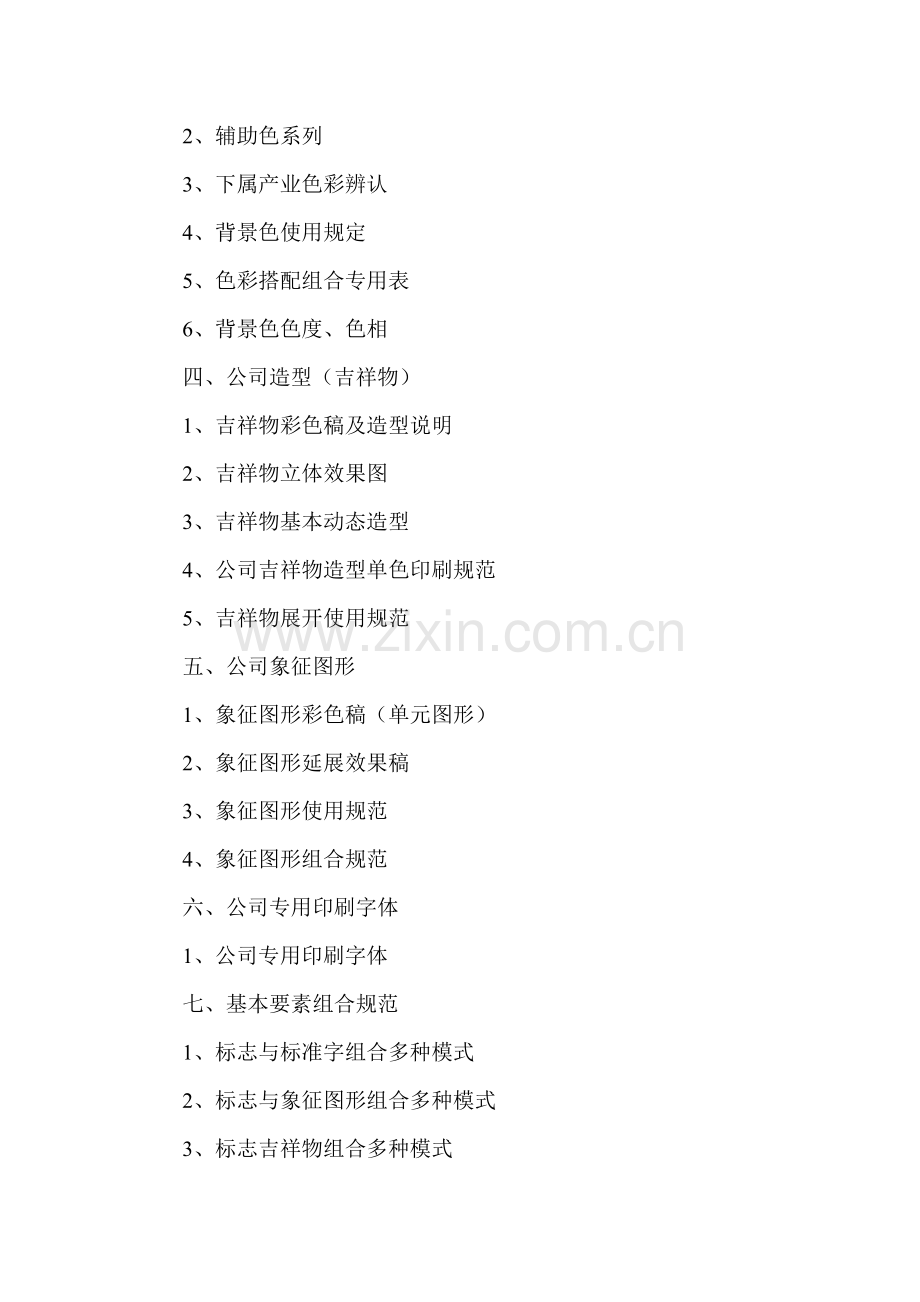 2、辅助色系列

3、下属产业色彩辨认

4、背景色使用规定

5、色彩搭配组合专用表

6、背景色色度、色相

四、公司造型（吉祥物）

1、吉祥物彩色稿及造型说明

2、吉祥物立体效果图

3、吉祥物基本动态造型

4、公司吉祥物造型单色印刷规范

5、吉祥物展开使用规范

www.zixin.com.cn

五、公司象征图形

1、象征图形彩色稿（单元图形）

2、象征图形延展效果稿

3、象征图形使用规范

4、象征图形组合规范

六、公司专用印刷字体

1、公司专用印刷字体

七、基本要素组合规范

1、标志与标准字组合多种模式

2、标志与象征图形组合多种模式

3、标志吉祥物组合多种模式